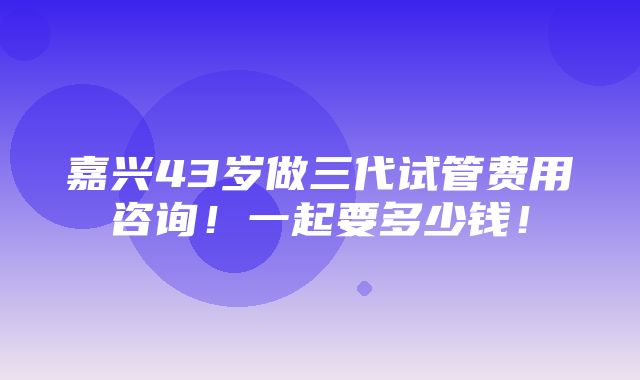 嘉兴43岁做三代试管费用咨询！一起要多少钱！